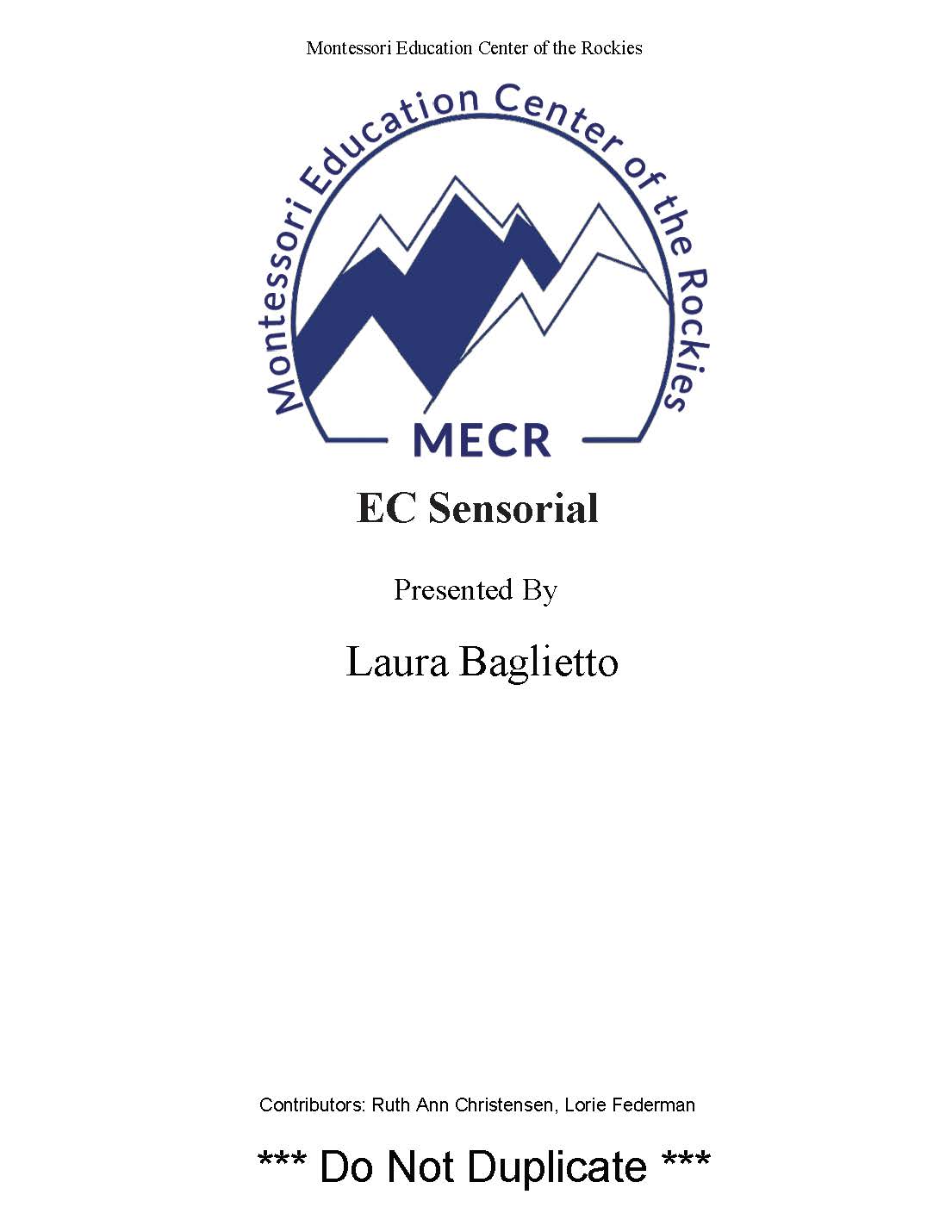 Montessori Education Center of the Rockies

Montessori Education Center of the Rockies

MECR

EC Sensorial

Presented By

Laura Baglietto

Contributors: Ruth Ann Christensen, Lorie Federman

*** Do Not Duplicate ***